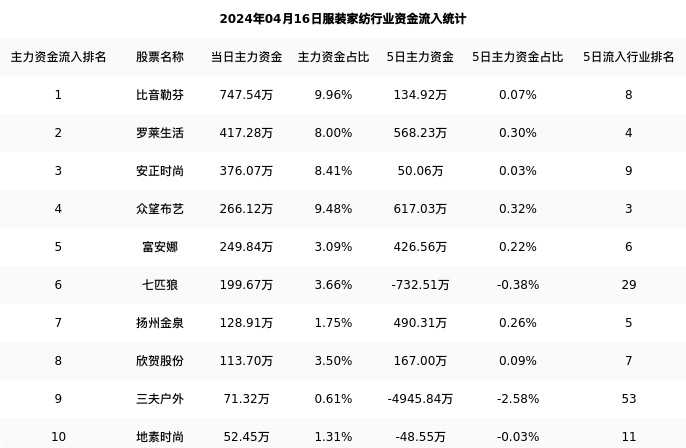 2024年04月16日服装家纺行业资金流入统计

| 主力资金流入排名 | 股票名称 | 当日主力资金 | 主力资金占比 | 5日主力资金 | 5日主力资金占比 | 5日流入行业排名 |
|---|---|---|---|---|---|---|
| 1 | 比音勒芬 | 747.54万 | 9.96% | 134.92万 | 0.07% | 8 |
| 2 | 罗莱生活 | 417.28万 | 8.00% | 568.23万 | 0.30% | 4 |
| 3 | 安正时尚 | 376.07万 | 8.41% | 50.06万 | 0.03% | 9 |
| 4 | 众望布艺 | 266.12万 | 9.48% | 617.03万 | 0.32% | 3 |
| 5 | 富安娜 | 249.84万 | 3.09% | 426.56万 | 0.22% | 6 |
| 6 | 七匹狼 | 199.67万 | 3.66% | -732.51万 | -0.38% | 29 |
| 7 | 扬州金泉 | 128.91万 | 1.75% | 490.31万 | 0.26% | 5 |
| 8 | 欣贺股份 | 113.70万 | 3.50% | 167.00万 | 0.09% | 7 |
| 9 | 三夫户外 | 71.32万 | 0.61% | -4945.84万 | -2.58% | 53 |
| 10 | 地素时尚 | 52.45万 | 1.31% | -48.55万 | -0.03% | 11 |